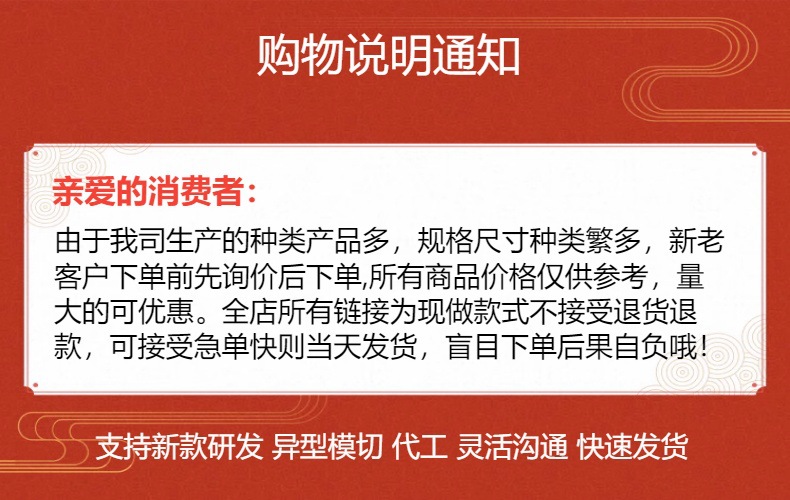 购物说明通知

亲爱的消费者:

由于我司生产的种类产品多，规格尺寸种类繁多，新老客户下单前先询价后下单,所有商品价格仅供参考，量大的可优惠。全店所有链接为现做款式不接受退货退款，可接受急单快则当天发货，盲目下单后果自负哦!

支持新款研发 异型模切 代工 灵活沟通 快速发货